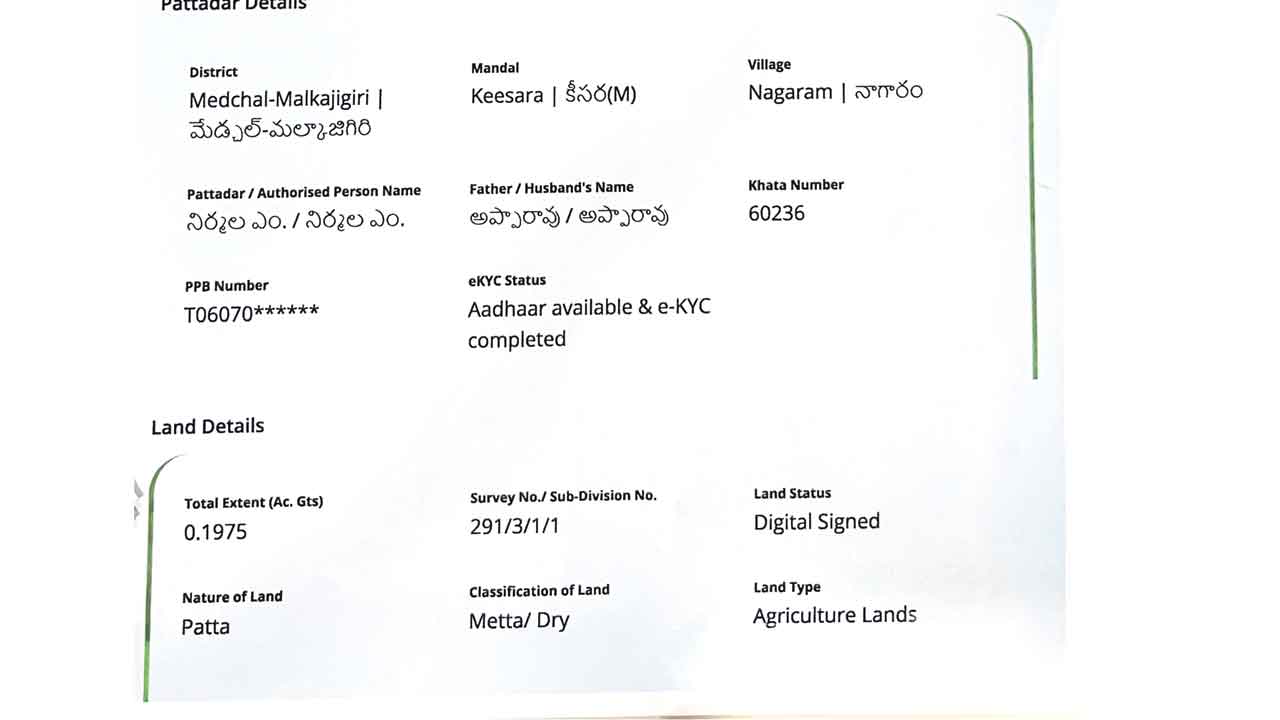 Pattadar Details

District
Medchal-Malkajigiri | మేడ్చల్-మల్కాజిగిరి

Mandal
Keesara | కీసర(M)

Village
Nagaram | నాగారం

Pattadar / Authorised Person Name
నిర్మల ఎం. / నిర్మల ఎం.

Father / Husband's Name
అప్పారావు / అప్పారావు

Khata Number
60236

PPB Number
T06070******

eKYC Status
Aadhaar available & e-KYC completed

Land Details

Total Extent (Ac. Gts)
0.1975

Survey No./ Sub-Division No.
291/3/1/1

Land Status
Digital Signed

Nature of Land
Patta

Classification of Land
Metta/ Dry

Land Type
Agriculture Lands